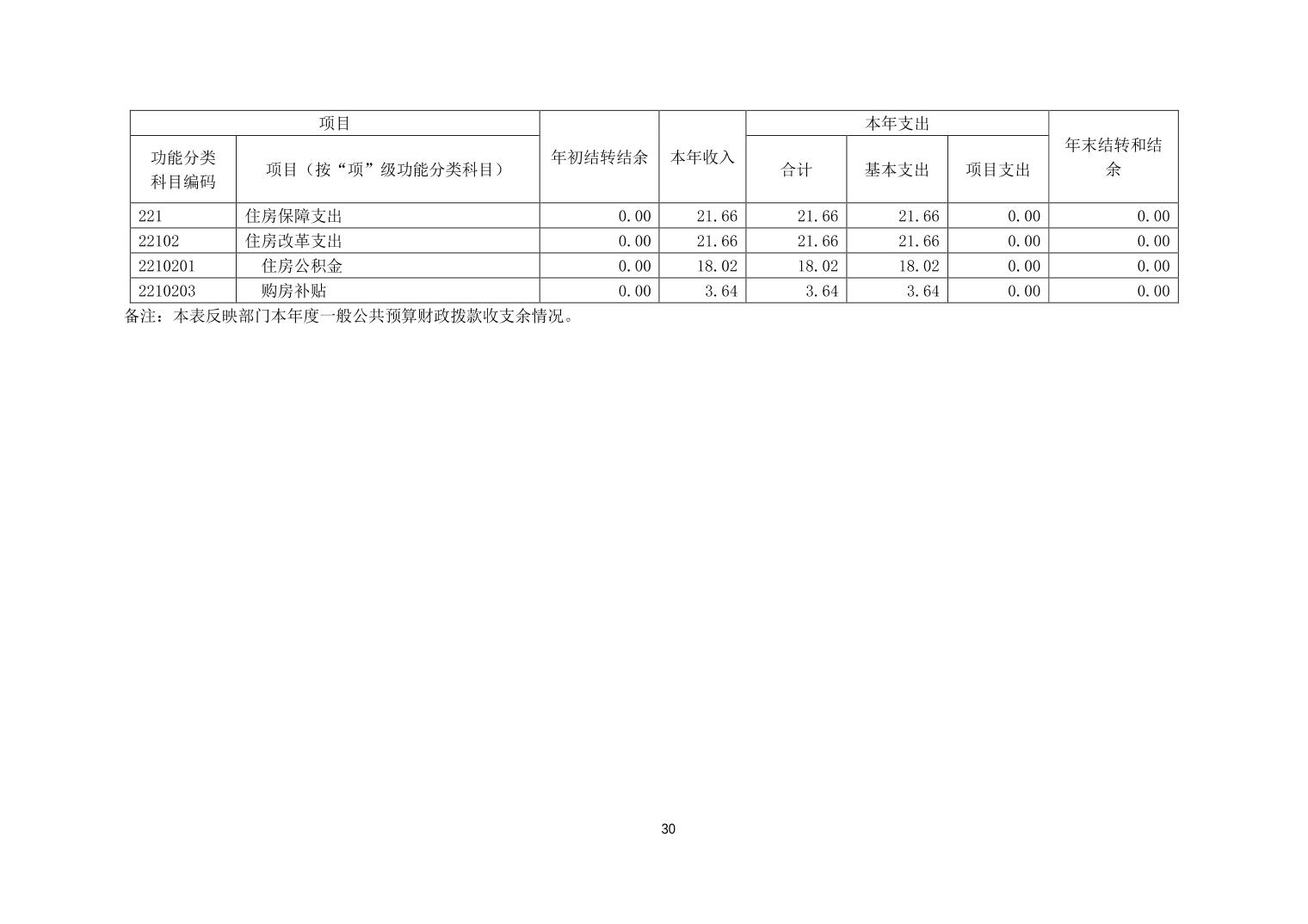 | 项目 | | 年初结转结余 | 本年收入 | 本年支出 | | | 年末结转和结余 |
|---|---|---|---|---|---|---|---|
| 功能分类科目编码 | 项目（按“项”级功能分类科目） | | | 合计 | 基本支出 | 项目支出 | |
| 221 | 住房保障支出 | 0.00 | 21.66 | 21.66 | 21.66 | 0.00 | 0.00 |
| 22102 | 住房改革支出 | 0.00 | 21.66 | 21.66 | 21.66 | 0.00 | 0.00 |
| 2210201 | 住房公积金 | 0.00 | 18.02 | 18.02 | 18.02 | 0.00 | 0.00 |
| 2210203 | 购房补贴 | 0.00 | 3.64 | 3.64 | 3.64 | 0.00 | 0.00 |

备注：本表反映部门本年度一般公共预算财政拨款收支余情况。

30